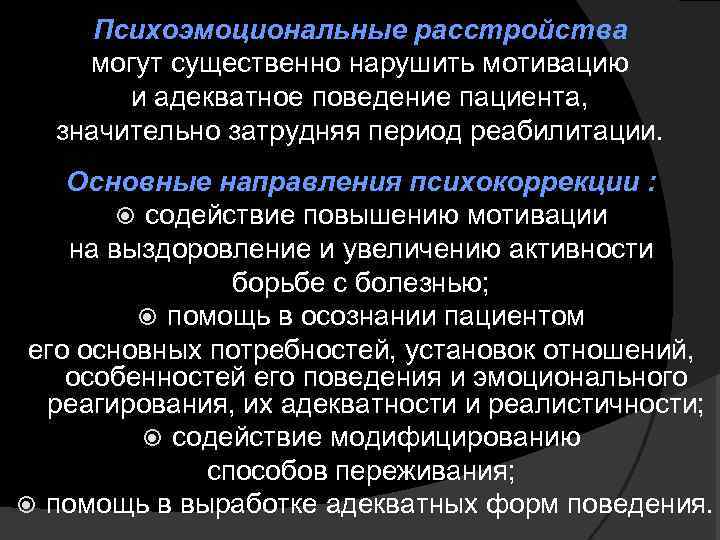 Психоэмоциональные расстройства могут существенно нарушить мотивацию и адекватное поведение пациента, значительно затрудняя период реабилитации.

Основные направления психокоррекции :
◉ содействие повышению мотивации на выздоровление и увеличению активности борьбе с болезнью;
◉ помощь в осознании пациентом его основных потребностей, установок отношений, особенностей его поведения и эмоционального реагирования, их адекватности и реалистичности;
◉ содействие модифицированию способов переживания;
◉ помощь в выработке адекватных форм поведения.